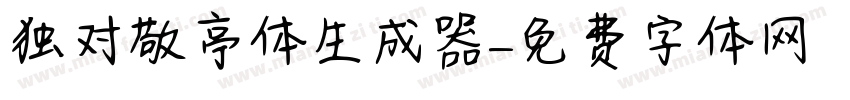 独对敬亭体生成器-免费字体网